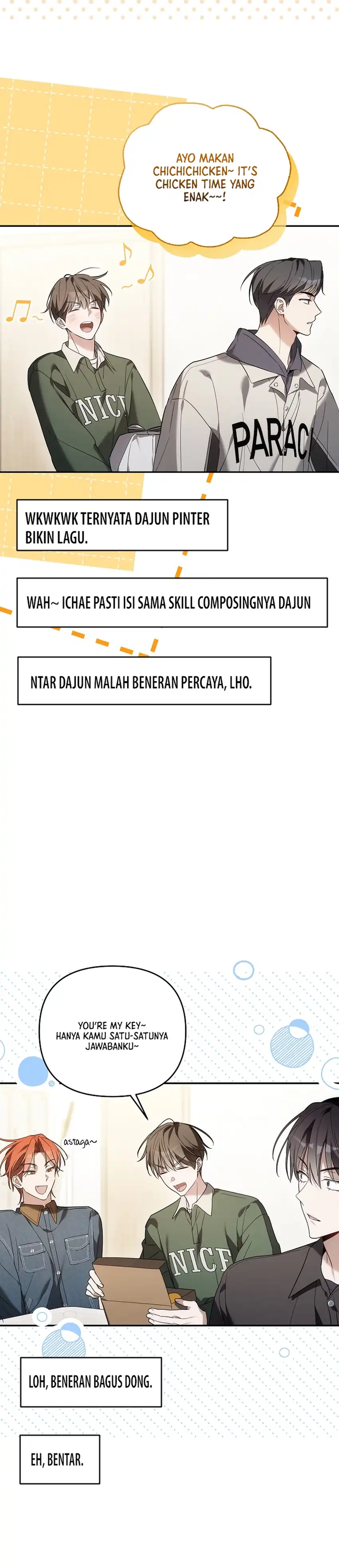 AYO MAKAN CHICHICHICKEN~ IT'S CHICKEN TIME YANG ENAK~~!

NICE

PARAC

WKWKWK TERNYATA DAJUN PINTER BIKIN LAGU.

WAH~ ICHAE PASTI ISI SAMA SKILL COMPOSINGNYA DAJUN

NTAR DAJUN MALAH BENERAN PERCAYA, LHO.

YOU'RE MY KEY~ HANYA KAMU SATU-SATUNYA JAWABANKU~

astaga~

NICE

LOH, BENERAN BAGUS DONG.

EH, BENTAR.